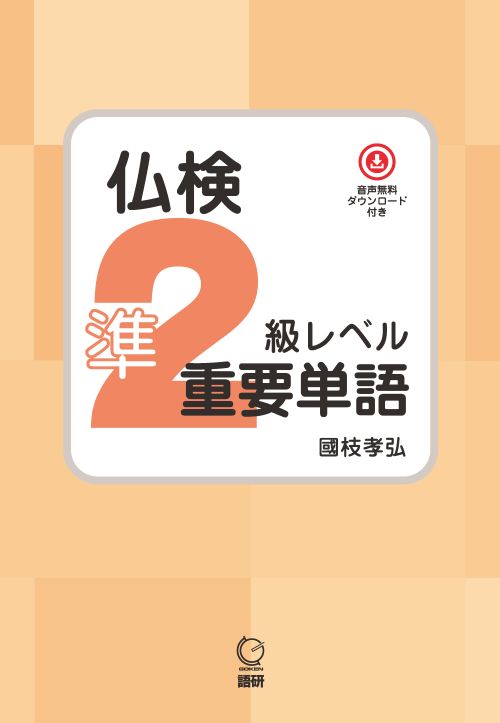 仏検

音声無料
ダウンロード
付き

準2級レベル
重要単語

國枝孝弘

GOKEN
語研